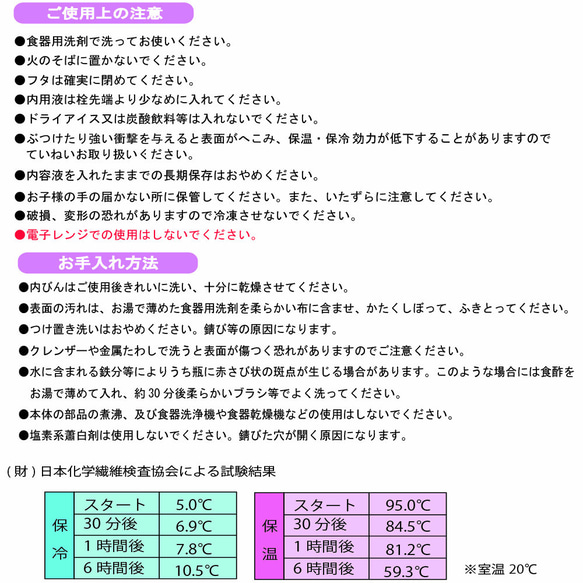 ご使用上の注意

●食器用洗剤で洗ってお使いください。
●火のそばに置かないでください。
●フタは確実に閉めてください。
●内用液は栓先端より少なめに入れてください。
●ドライアイス又は炭酸飲料等は入れないでください。
●ぶつけたり強い衝撃を与えると表面がへこみ、保温・保冷 効力が低下することがありますのでていねいお取り扱いください。
●内容液を入れたままでの長期保存はおやめください。
●お子様の手の届かない所に保管してください。また、いたずらに注意してください。
●破損、変形の恐れがありますので冷凍させないでください。
●電子レンジでの使用はしないでください。

お手入れ方法

●内びんはご使用後きれいに洗い、十分に乾燥させてください。
●表面の汚れは、お湯で薄めた食器用洗剤を柔らかい布に含ませ、かたくしぼって、ふきとってください。
●つけ置き洗いはおやめください。錆び等の原因になります。
●クレンザーや金属たわしで洗うと表面が傷つく恐れがありますのでご注意ください。
●水に含まれる鉄分等によりうち瓶に赤さび状の斑点が生じる場合があります。このような場合には食酢をお湯で薄めて入れ、約30分後柔らかいブラシ等でよく洗ってください。
●本体の部品の煮沸、及び食器洗浄機や食器乾燥機などの使用はしないでください。
●塩素系薫白剤は使用しないでください。錆びた穴が開く原因になります。

（財）日本化学繊維検査協会による試験結果

| 保冷 | スタート | 5.0℃ |
|---|---|---|
| | 30分後 | 6.9℃ |
| | 1時間後 | 7.8℃ |
| | 6時間後 | 10.5℃ |

| 保温 | スタート | 95.0℃ |
|---|---|---|
| | 30分後 | 84.5℃ |
| | 1時間後 | 81.2℃ |
| | 6時間後 | 59.3℃ |

※室温 20℃